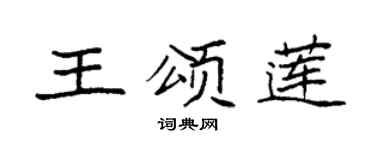 王颂莲

词典网